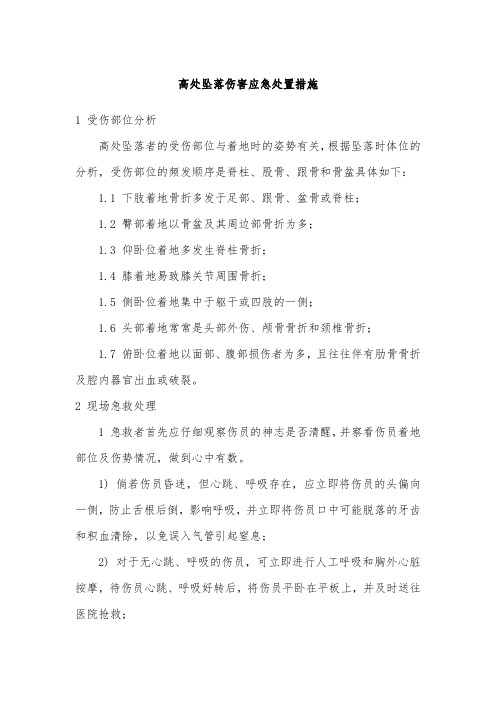 高处坠落伤害应急处置措施

1 受伤部位分析

高处坠落者的受伤部位与着地时的姿势有关，根据坠落时体位的分析，受伤部位的频发顺序是脊柱、股骨、跟骨和骨盆具体如下：

1.1 下肢着地骨折多发于足部、跟骨、盆骨或脊柱；

1.2 臀部着地以骨盆及其周边部骨折为多；

1.3 仰卧位着地多发生脊柱骨折；

1.4 膝着地易致膝关节周围骨折；

1.5 侧卧位着地集中于躯干或四肢的一侧；

1.6 头部着地常常是头部外伤、颅骨骨折和颈椎骨折；

1.7 俯卧位着地以面部、腹部损伤者为多，且往往伴有肋骨骨折及腔内器官出血或破裂。

2 现场急救处理

1 急救者首先应仔细观察伤员的神志是否清醒，并察看伤员着地部位及伤势情况，做到心中有数。

1) 倘若伤员昏迷，但心跳、呼吸存在，应立即将伤员的头偏向一侧，防止舌根后倒，影响呼吸，并立即将伤员口中可能脱落的牙齿和积血清除，以免误入气管引起窒息；

2) 对于无心跳、呼吸的伤员，可立即进行人工呼吸和胸外心脏按摩，待伤员心跳、呼吸好转后，将伤员平卧在平板上，并及时送往医院抢救；